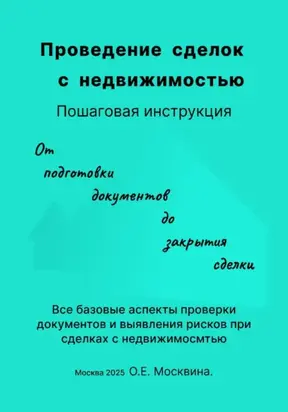 Проведение сделок с недвижимостью

Пошаговая инструкция

От подготовки документов до закрытия сделки

Все базовые аспекты проверки документов и выявления рисков при сделках с недвижимосмтью

Москва 2025 О.Е. Москвина.